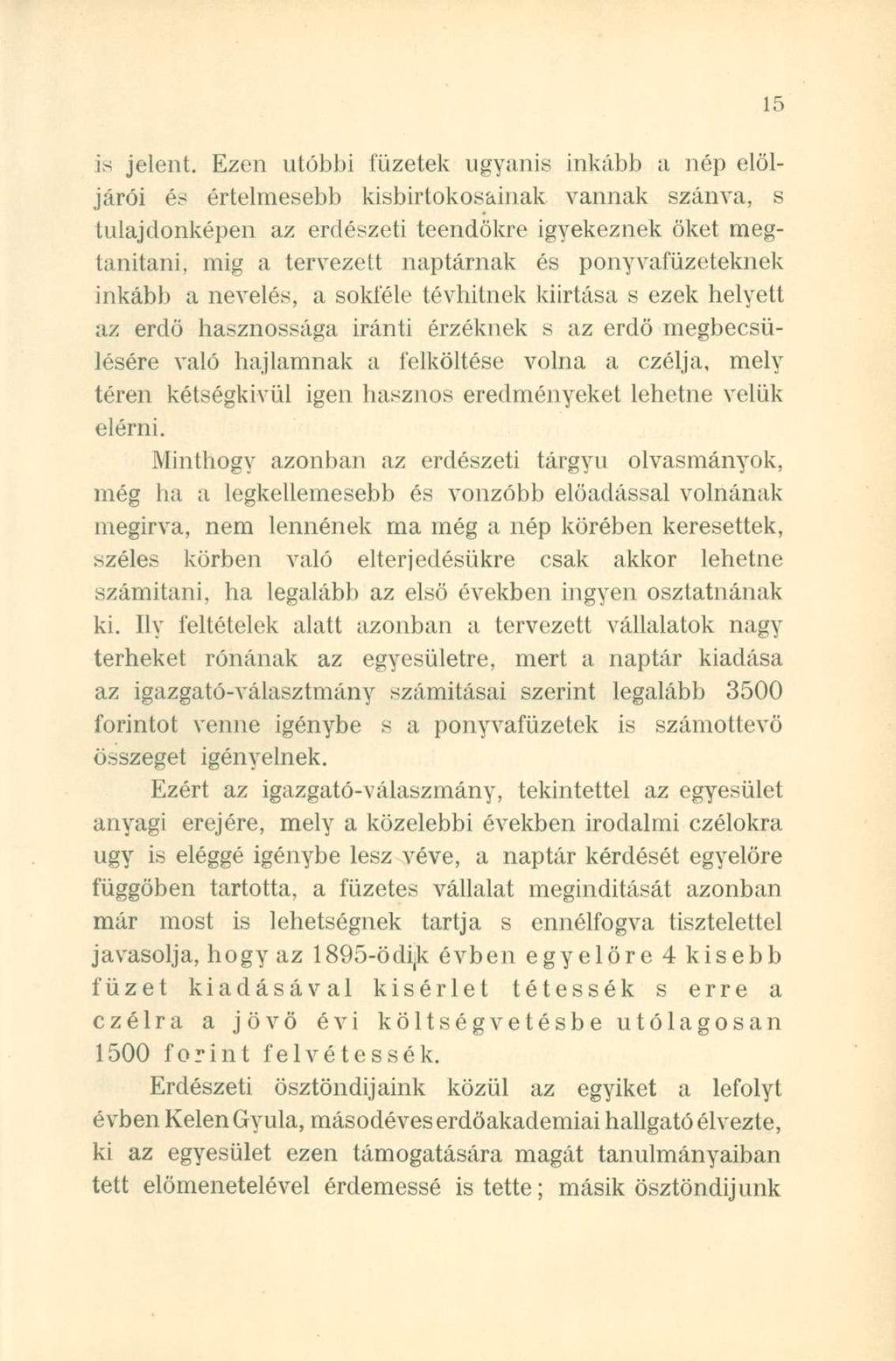 15

is jelent. Ezen utóbbi füzetek ugyanis inkább a nép elöljárói és értelmesebb kisbirtokosainak vannak szánva, s tulajdonképen az erdészeti teendőkre igyekeznek őket megtanitani, mig a tervezett naptárnak és ponyvafüzeteknek inkább a nevelés, a sokféle tévhitnek kiirtása s ezek helyett az erdő hasznossága iránti érzéknek s az erdő megbecsülésére való hajlamnak a felköltése volna a czélja, mely téren kétségkivül igen hasznos eredményeket lehetne velük elérni.

Minthogy azonban az erdészeti tárgyu olvasmányok, még ha a legkellemesebb és vonzóbb előadással volnának megirva, nem lennének ma még a nép körében keresettek, széles körben való elterjedésükre csak akkor lehetne számitani, ha legalább az első években ingyen osztatnának ki. Ily feltételek alatt azonban a tervezett vállalatok nagy terheket rónának az egyesületre, mert a naptár kiadása az igazgató-választmány számitásai szerint legalább 3500 forintot venne igénybe s a ponyvafüzetek is számottevő összeget igényelnek.

Ezért az igazgató-válaszmány, tekintettel az egyesület anyagi erejére, mely a közelebbi években irodalmi czélokra ugy is eléggé igénybe lesz véve, a naptár kérdését egyelőre függőben tartotta, a füzetes vállalat meginditását azonban már most is lehetségnek tartja s ennélfogva tisztelettel javasolja, hogy az 1895-ödik évben egyelőre 4 kisebb füzet kiadásával kisérlet tétessék s erre a czélra a jövő évi költségvetésbe utólagosan 1500 forint felvétessék.

Erdészeti ösztöndijaink közül az egyiket a lefolyt évben Kelen Gyula, másodéves erdőakademiai hallgató élvezte, ki az egyesület ezen támogatására magát tanulmányaiban tett előmenetelével érdemessé is tette; másik ösztöndijunk